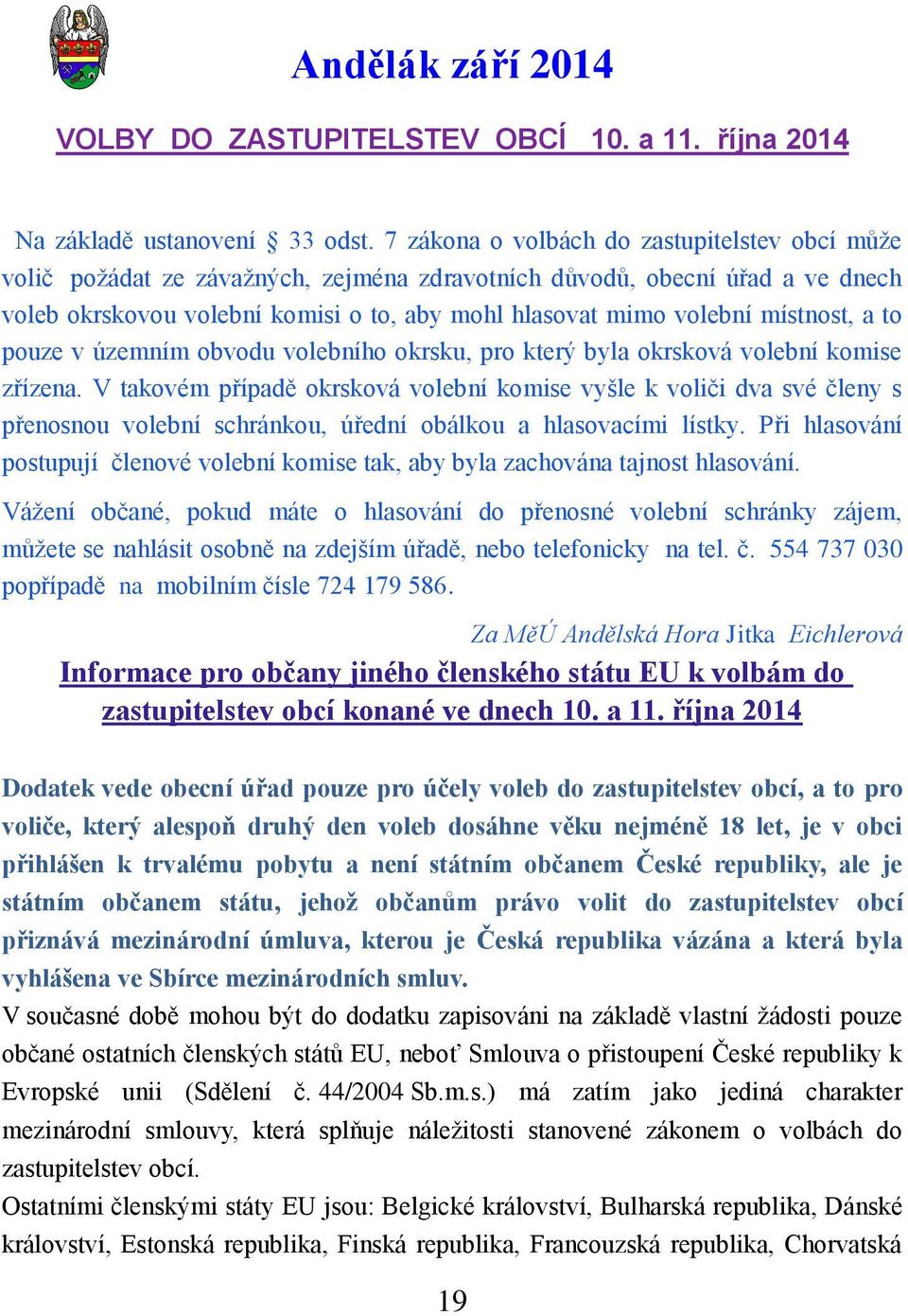 Andělák září 2014

VOLBY DO ZASTUPITELSTEV OBCÍ 10. a 11. října 2014

Na základě ustanovení § 33 odst. 7 zákona o volbách do zastupitelstev obcí může volič požádat ze závažných, zejména zdravotních důvodů, obecní úřad a ve dnech voleb okrskovou volební komisi o to, aby mohl hlasovat mimo volební místnost, a to pouze v územním obvodu volebního okrsku, pro který byla okrsková volební komise zřízena. V takovém případě okrsková volební komise vyšle k voliči dva své členy s přenosnou volební schránkou, úřední obálkou a hlasovacími lístky. Při hlasování postupují členové volební komise tak, aby byla zachována tajnost hlasování.

Vážení občané, pokud máte o hlasování do přenosné volební schránky zájem, můžete se nahlásit osobně na zdejším úřadě, nebo telefonicky na tel. č. 554 737 030 popřípadě na mobilním čísle 724 179 586.

Za MěÚ Andělská Hora Jitka Eichlerová

Informace pro občany jiného členského státu EU k volbám do zastupitelstev obcí konané ve dnech 10. a 11. října 2014

Dodatek vede obecní úřad pouze pro účely voleb do zastupitelstev obcí, a to pro voliče, který alespoň druhý den voleb dosáhne věku nejméně 18 let, je v obci přihlášen k trvalému pobytu a není státním občanem České republiky, ale je státním občanem státu, jehož občanům právo volit do zastupitelstev obcí přiznává mezinárodní úmluva, kterou je Česká republika vázána a která byla vyhlášena ve Sbírce mezinárodních smluv.
V současné době mohou být do dodatku zapisováni na základě vlastní žádosti pouze občané ostatních členských států EU, neboť Smlouva o přistoupení České republiky k Evropské unii (Sdělení č. 44/2004 Sb.m.s.) má zatím jako jediná charakter mezinárodní smlouvy, která splňuje náležitosti stanovené zákonem o volbách do zastupitelstev obcí.
Ostatními členskými státy EU jsou: Belgické království, Bulharská republika, Dánské království, Estonská republika, Finská republika, Francouzská republika, Chorvatská

19